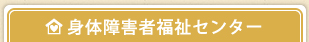 身体障害者福祉センター